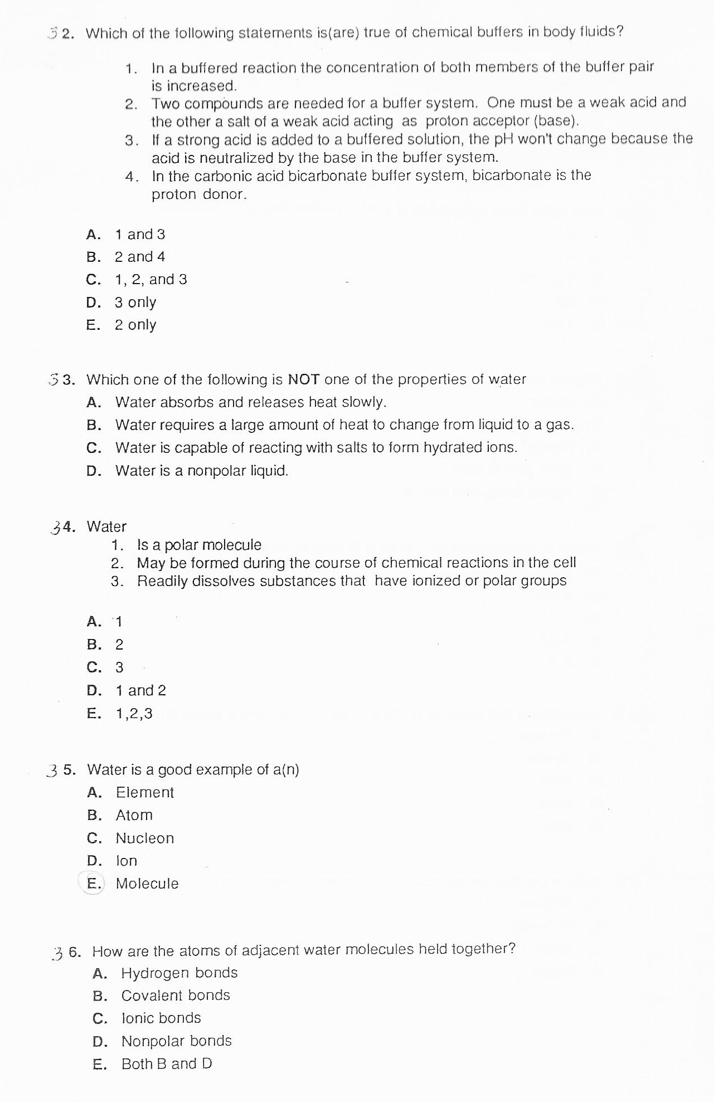 32. Which of the following statements is(are) true of chemical buffers in body fluids?

1. In a buffered reaction the concentration of both members of the buffer pair is increased.
2. Two compounds are needed for a buffer system. One must be a weak acid and the other a salt of a weak acid acting as proton acceptor (base).
3. If a strong acid is added to a buffered solution, the pH won't change because the acid is neutralized by the base in the buffer system.
4. In the carbonic acid bicarbonate buffer system, bicarbonate is the proton donor.

A. 1 and 3
B. 2 and 4
C. 1, 2, and 3
D. 3 only
E. 2 only

33. Which one of the following is NOT one of the properties of water
A. Water absorbs and releases heat slowly.
B. Water requires a large amount of heat to change from liquid to a gas.
C. Water is capable of reacting with salts to form hydrated ions.
D. Water is a nonpolar liquid.

34. Water
1. Is a polar molecule
2. May be formed during the course of chemical reactions in the cell
3. Readily dissolves substances that have ionized or polar groups

A. 1
B. 2
C. 3
D. 1 and 2
E. 1,2,3

35. Water is a good example of a(n)
A. Element
B. Atom
C. Nucleon
D. Ion
E. Molecule

36. How are the atoms of adjacent water molecules held together?
A. Hydrogen bonds
B. Covalent bonds
C. Ionic bonds
D. Nonpolar bonds
E. Both B and D